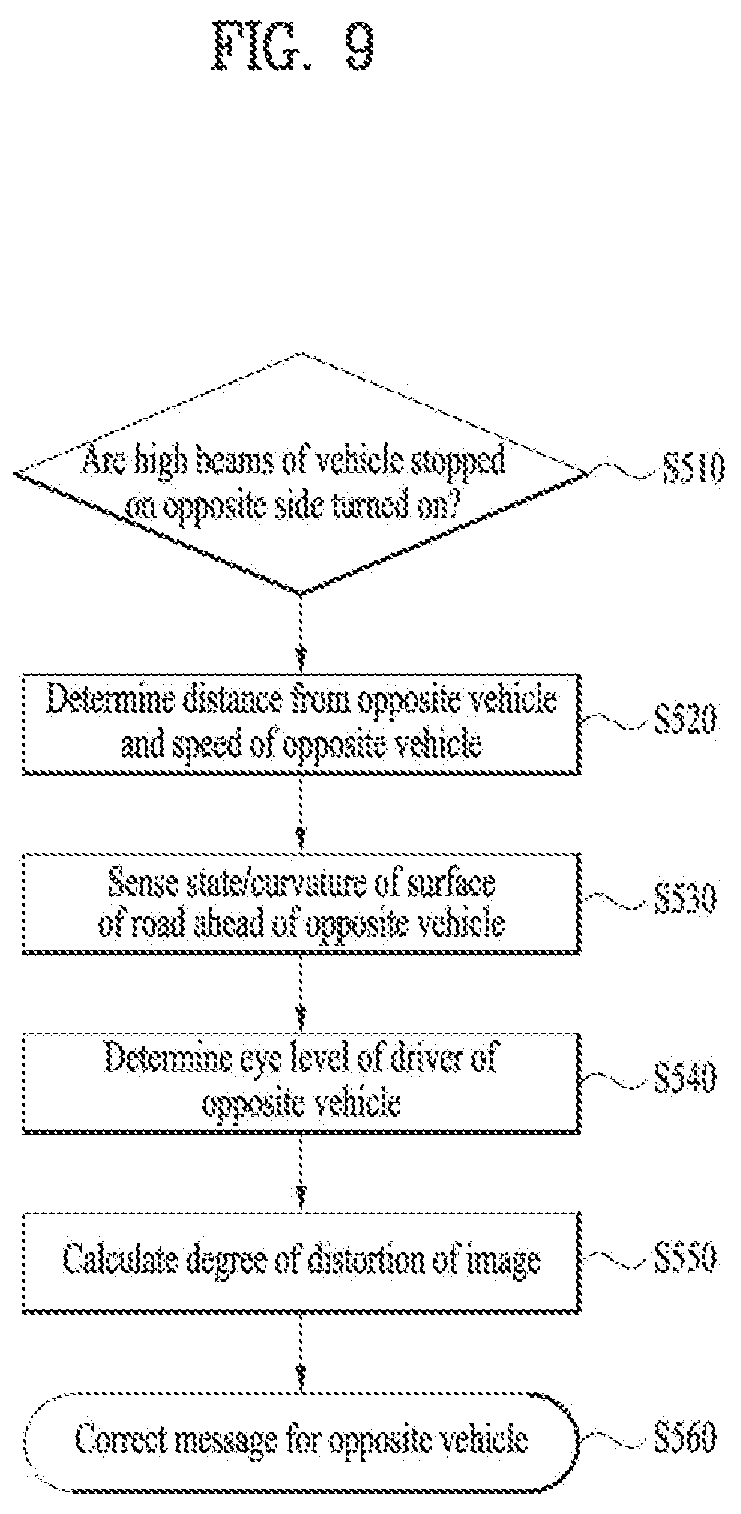 FIG. 9

Are high beams of vehicle stopped on opposite side turned on?

S510

Determine distance from opposite vehicle and speed of opposite vehicle

S520

Sense state/curvature of surface of road ahead of opposite vehicle

S530

Determine eye level of driver of opposite vehicle

S540

Calculate degree of distortion of image

S550

Correct message for opposite vehicle

S560